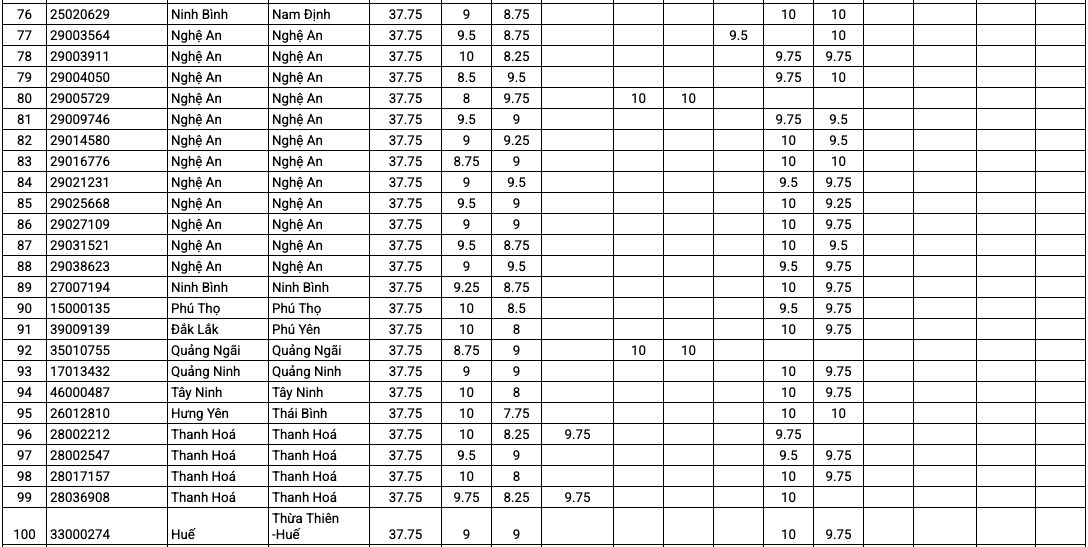 | 76 | 25020629 | Ninh Bình | Nam Định | 37.75 | 9 | 8.75 | | | | | 10 | 10 | | | |
|---|---|---|---|---|---|---|---|---|---|---|---|---|---|---|---|
| 77 | 29003564 | Nghệ An | Nghệ An | 37.75 | 9.5 | 8.75 | | | | 9.5 | | 10 | | | |
| 78 | 29003911 | Nghệ An | Nghệ An | 37.75 | 10 | 8.25 | | | | | 9.75 | 9.75 | | | |
| 79 | 29004050 | Nghệ An | Nghệ An | 37.75 | 8.5 | 9.5 | | | | | 9.75 | 10 | | | |
| 80 | 29005729 | Nghệ An | Nghệ An | 37.75 | 8 | 9.75 | | 10 | 10 | | | | | | |
| 81 | 29009746 | Nghệ An | Nghệ An | 37.75 | 9.5 | 9 | | | | | 9.75 | 9.5 | | | |
| 82 | 29014580 | Nghệ An | Nghệ An | 37.75 | 9 | 9.25 | | | | | 10 | 9.5 | | | |
| 83 | 29016776 | Nghệ An | Nghệ An | 37.75 | 8.75 | 9 | | | | | 10 | 10 | | | |
| 84 | 29021231 | Nghệ An | Nghệ An | 37.75 | 9 | 9.5 | | | | | 9.5 | 9.75 | | | |
| 85 | 29025668 | Nghệ An | Nghệ An | 37.75 | 9.5 | 9 | | | | | 10 | 9.25 | | | |
| 86 | 29027109 | Nghệ An | Nghệ An | 37.75 | 9 | 9 | | | | | 10 | 9.75 | | | |
| 87 | 29031521 | Nghệ An | Nghệ An | 37.75 | 9.5 | 8.75 | | | | | 10 | 9.5 | | | |
| 88 | 29038623 | Nghệ An | Nghệ An | 37.75 | 9 | 9.5 | | | | | 9.5 | 9.75 | | | |
| 89 | 27007194 | Ninh Bình | Ninh Bình | 37.75 | 9.25 | 8.75 | | | | | 10 | 9.75 | | | |
| 90 | 15000135 | Phú Thọ | Phú Thọ | 37.75 | 10 | 8.5 | | | | | 9.5 | 9.75 | | | |
| 91 | 39009139 | Đắk Lắk | Phú Yên | 37.75 | 10 | 8 | | | | | 10 | 9.75 | | | |
| 92 | 35010755 | Quảng Ngãi | Quảng Ngãi | 37.75 | 8.75 | 9 | | 10 | 10 | | | | | | |
| 93 | 17013432 | Quảng Ninh | Quảng Ninh | 37.75 | 9 | 9 | | | | | 10 | 9.75 | | | |
| 94 | 46000487 | Tây Ninh | Tây Ninh | 37.75 | 10 | 8 | | | | | 10 | 9.75 | | | |
| 95 | 26012810 | Hưng Yên | Thái Bình | 37.75 | 10 | 7.75 | | | | | 10 | 10 | | | |
| 96 | 28002212 | Thanh Hoá | Thanh Hoá | 37.75 | 10 | 8.25 | 9.75 | | | | 9.75 | | | | |
| 97 | 28002547 | Thanh Hoá | Thanh Hoá | 37.75 | 9.5 | 9 | | | | | 9.5 | 9.75 | | | |
| 98 | 28017157 | Thanh Hoá | Thanh Hoá | 37.75 | 10 | 8 | | | | | 10 | 9.75 | | | |
| 99 | 28036908 | Thanh Hoá | Thanh Hoá | 37.75 | 9.75 | 8.25 | 9.75 | | | | 10 | | | | |
| 100 | 33000274 | Huế | Thừa Thiên -Huế | 37.75 | 9 | 9 | | | | | 10 | 9.75 | | | |